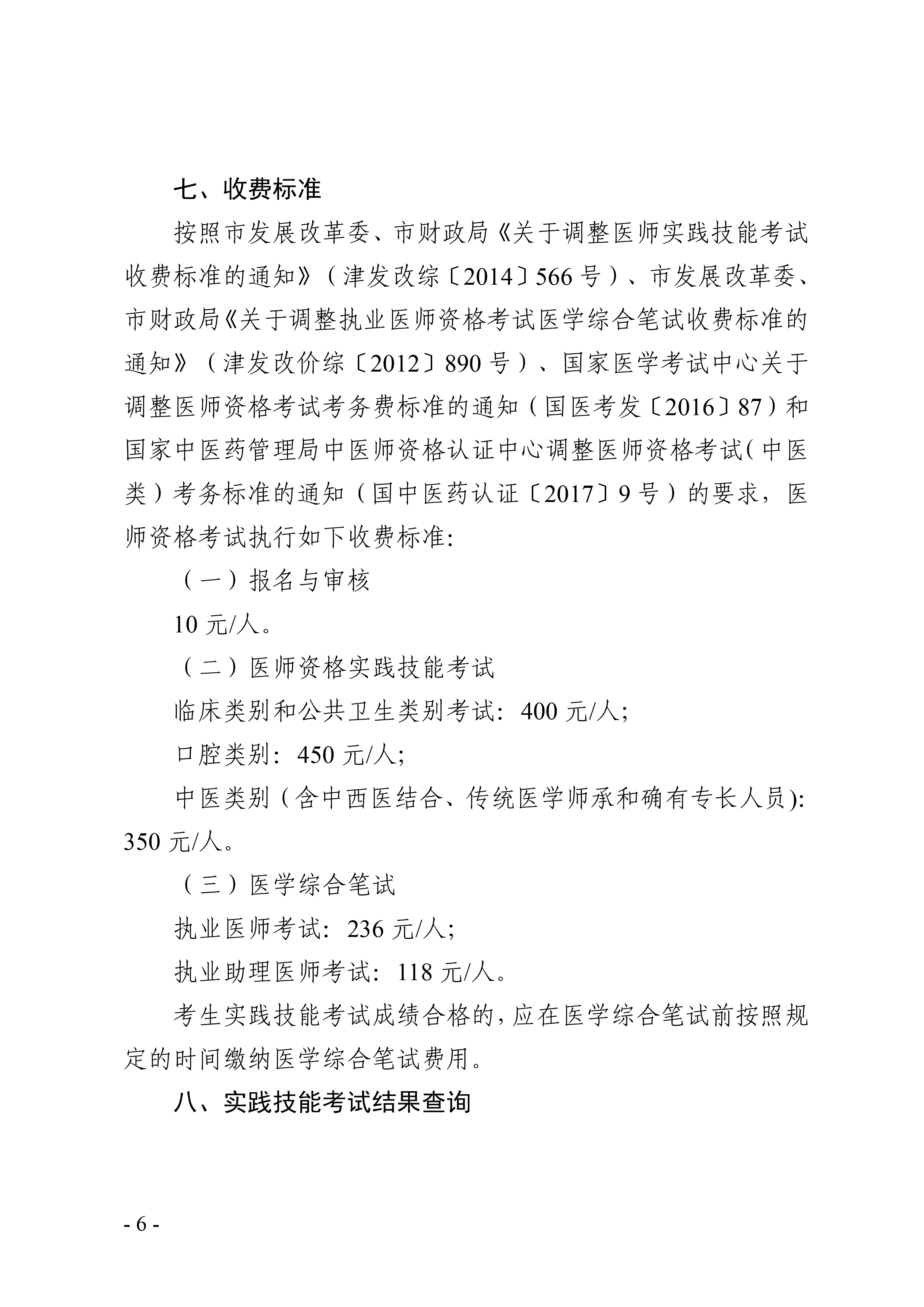 七、收费标准

按照市发展改革委、市财政局《关于调整医师实践技能考试收费标准的通知》（津发改综〔2014〕566号）、市发展改革委、市财政局《关于调整执业医师资格考试医学综合笔试收费标准的通知》（津发改价综〔2012〕890号）、国家医学考试中心关于调整医师资格考试考务费标准的通知（国医考发〔2016〕87）和国家中医药管理局中医师资格认证中心调整医师资格考试（中医类）考务标准的通知（国中医药认证〔2017〕9号）的要求，医师资格考试执行如下收费标准：

（一）报名与审核

10元/人。

（二）医师资格实践技能考试

临床类别和公共卫生类别考试：400元/人；

口腔类别：450元/人；

中医类别（含中西医结合、传统医学师承和确有专长人员）：350元/人。

（三）医学综合笔试

执业医师考试：236元/人；

执业助理医师考试：118元/人。

考生实践技能考试成绩合格的，应在医学综合笔试前按照规定的时间缴纳医学综合笔试费用。

八、实践技能考试结果查询

- 6 -